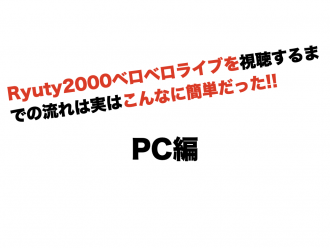 Ryuty2000ベロベロライブを視聴するまでの流れは実はこんなに簡単だった!!

PC編